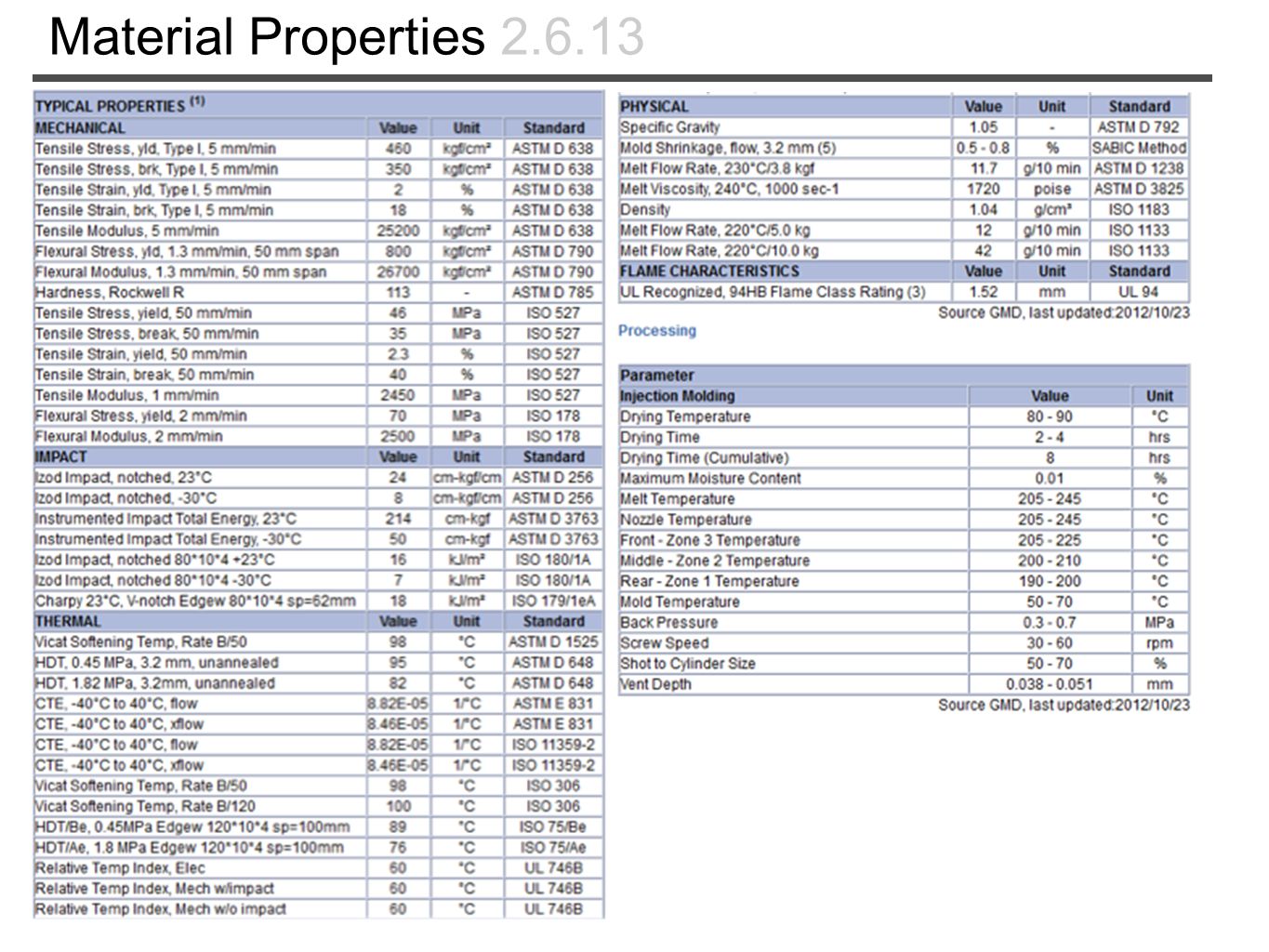 Material Properties 2.6.13

| TYPICAL PROPERTIES $^{(1)}$ | | | |
|---|---|---|---|
| MECHANICAL | Value | Unit | Standard |
| Tensile Stress, yld, Type I, 5 mm/min | 460 | kgf/cm² | ASTM D 638 |
| Tensile Stress, brk, Type I, 5 mm/min | 350 | kgf/cm² | ASTM D 638 |
| Tensile Strain, yld, Type I, 5 mm/min | 2 | % | ASTM D 638 |
| Tensile Strain, brk, Type I, 5 mm/min | 18 | % | ASTM D 638 |
| Tensile Modulus, 5 mm/min | 25200 | kgf/cm² | ASTM D 638 |
| Flexural Stress, yld, 1.3 mm/min, 50 mm span | 800 | kgf/cm² | ASTM D 790 |
| Flexural Modulus, 1.3 mm/min, 50 mm span | 26700 | kgf/cm² | ASTM D 790 |
| Hardness, Rockwell R | 113 | - | ASTM D 785 |
| Tensile Stress, yield, 50 mm/min | 46 | MPa | ISO 527 |
| Tensile Stress, break, 50 mm/min | 35 | MPa | ISO 527 |
| Tensile Strain, yield, 50 mm/min | 2.3 | % | ISO 527 |
| Tensile Strain, break, 50 mm/min | 40 | % | ISO 527 |
| Tensile Modulus, 1 mm/min | 2450 | MPa | ISO 527 |
| Flexural Stress, yield, 2 mm/min | 70 | MPa | ISO 178 |
| Flexural Modulus, 2 mm/min | 2500 | MPa | ISO 178 |
| IMPACT | Value | Unit | Standard |
| Izod Impact, notched, 23°C | 24 | cm-kgf/cm | ASTM D 256 |
| Izod Impact, notched, -30°C | 8 | cm-kgf/cm | ASTM D 256 |
| Instrumented Impact Total Energy, 23°C | 214 | cm-kgf | ASTM D 3763 |
| Instrumented Impact Total Energy, -30°C | 50 | cm-kgf | ASTM D 3763 |
| Izod Impact, notched 80*10*4 +23°C | 16 | kJ/m² | ISO 180/1A |
| Izod Impact, notched 80*10*4 -30°C | 7 | kJ/m² | ISO 180/1A |
| Charpy 23°C, V-notch Edgew 80*10*4 sp=62mm | 18 | kJ/m² | ISO 179/1eA |
| THERMAL | Value | Unit | Standard |
| Vicat Softening Temp, Rate B/50 | 98 | °C | ASTM D 1525 |
| HDT, 0.45 MPa, 3.2 mm, unannealed | 95 | °C | ASTM D 648 |
| HDT, 1.82 MPa, 3.2mm, unannealed | 82 | °C | ASTM D 648 |
| CTE, -40°C to 40°C, flow | 8.82E-05 | 1/°C | ASTM E 831 |
| CTE, -40°C to 40°C, xflow | 8.46E-05 | 1/°C | ASTM E 831 |
| CTE, -40°C to 40°C, flow | 8.82E-05 | 1/°C | ISO 11359-2 |
| CTE, -40°C to 40°C, xflow | 8.46E-05 | 1/°C | ISO 11359-2 |
| Vicat Softening Temp, Rate B/50 | 98 | °C | ISO 306 |
| Vicat Softening Temp, Rate B/120 | 100 | °C | ISO 306 |
| HDT/Be, 0.45MPa Edgew 120*10*4 sp=100mm | 89 | °C | ISO 75/Be |
| HDT/Ae, 1.8 MPa Edgew 120*10*4 sp=100mm | 76 | °C | ISO 75/Ae |
| Relative Temp Index, Elec | 60 | °C | UL 746B |
| Relative Temp Index, Mech w/impact | 60 | °C | UL 746B |
| Relative Temp Index, Mech w/o impact | 60 | °C | UL 746B |

| PHYSICAL | Value | Unit | Standard |
|---|---|---|---|
| Specific Gravity | 1.05 | - | ASTM D 792 |
| Mold Shrinkage, flow, 3.2 mm (5) | 0.5 - 0.8 | % | SABIC Method |
| Melt Flow Rate, 230°C/3.8 kgf | 11.7 | g/10 min | ASTM D 1238 |
| Melt Viscosity, 240°C, 1000 sec-1 | 1720 | poise | ASTM D 3825 |
| Density | 1.04 | g/cm³ | ISO 1183 |
| Melt Flow Rate, 220°C/5.0 kg | 12 | g/10 min | ISO 1133 |
| Melt Flow Rate, 220°C/10.0 kg | 42 | g/10 min | ISO 1133 |
| FLAME CHARACTERISTICS | Value | Unit | Standard |
| UL Recognized, 94HB Flame Class Rating (3) | 1.52 | mm | UL 94 |

Source GMD, last updated:2012/10/23

Processing

| Parameter | | |
|---|---|---|
| Injection Molding | Value | Unit |
| Drying Temperature | 80 - 90 | °C |
| Drying Time | 2 - 4 | hrs |
| Drying Time (Cumulative) | 8 | hrs |
| Maximum Moisture Content | 0.01 | % |
| Melt Temperature | 205 - 245 | °C |
| Nozzle Temperature | 205 - 245 | °C |
| Front - Zone 3 Temperature | 205 - 225 | °C |
| Middle - Zone 2 Temperature | 200 - 210 | °C |
| Rear - Zone 1 Temperature | 190 - 200 | °C |
| Mold Temperature | 50 - 70 | °C |
| Back Pressure | 0.3 - 0.7 | MPa |
| Screw Speed | 30 - 60 | rpm |
| Shot to Cylinder Size | 50 - 70 | % |
| Vent Depth | 0.038 - 0.051 | mm |

Source GMD, last updated:2012/10/23